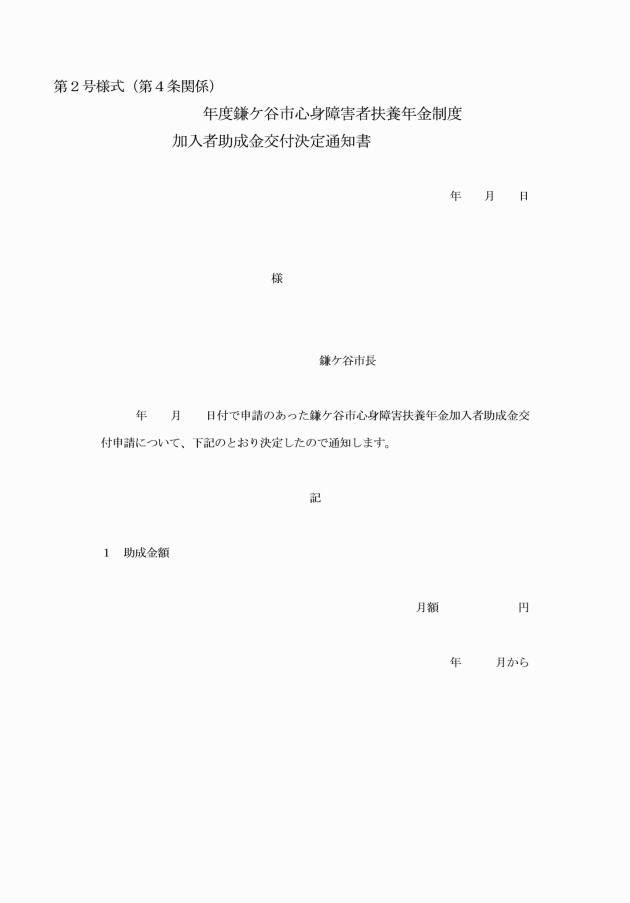 第２号様式（第４条関係）

年度鎌ケ谷市心身障害者扶養年金制度
加入者助成金交付決定通知書

年　月　日

様

鎌ケ谷市長

年　月　日付で申請のあった鎌ケ谷市心身障害扶養年金加入者助成金交付申請について、下記のとおり決定したので通知します。

記

１　助成金額

月額　　　円

年　月から